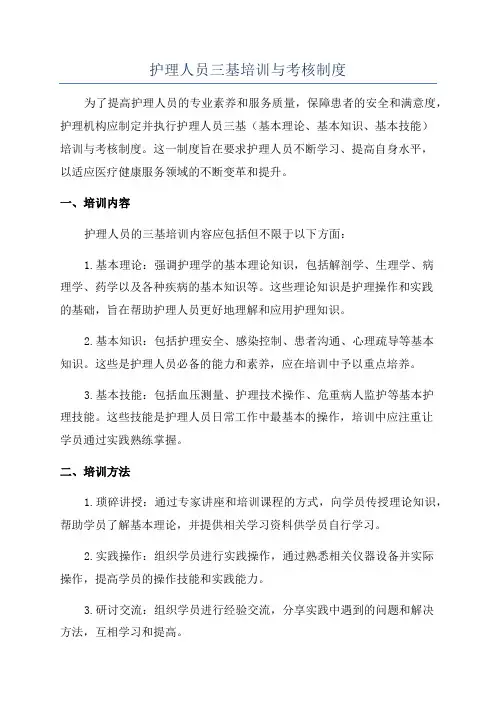 护理人员三基培训与考核制度

为了提高护理人员的专业素养和服务质量，保障患者的安全和满意度，护理机构应制定并执行护理人员三基（基本理论、基本知识、基本技能）培训与考核制度。这一制度旨在要求护理人员不断学习、提高自身水平，以适应医疗健康服务领域的不断变革和提升。

一、培训内容

护理人员的三基培训内容应包括但不限于以下方面：

1.基本理论：强调护理学的基本理论知识，包括解剖学、生理学、病理学、药学以及各种疾病的基本知识等。这些理论知识是护理操作和实践的基础，旨在帮助护理人员更好地理解和应用护理知识。

2.基本知识：包括护理安全、感染控制、患者沟通、心理疏导等基本知识。这些是护理人员必备的能力和素养，应在培训中予以重点培养。

3.基本技能：包括血压测量、护理技术操作、危重病人监护等基本护理技能。这些技能是护理人员日常工作中最基本的操作，培训中应注重让学员通过实践熟练掌握。

二、培训方法

1.琐碎讲授：通过专家讲座和培训课程的方式，向学员传授理论知识，帮助学员了解基本理论，并提供相关学习资料供学员自行学习。

2.实践操作：组织学员进行实践操作，通过熟悉相关仪器设备并实际操作，提高学员的操作技能和实践能力。

3.研讨交流：组织学员进行经验交流，分享实践中遇到的问题和解决方法，互相学习和提高。